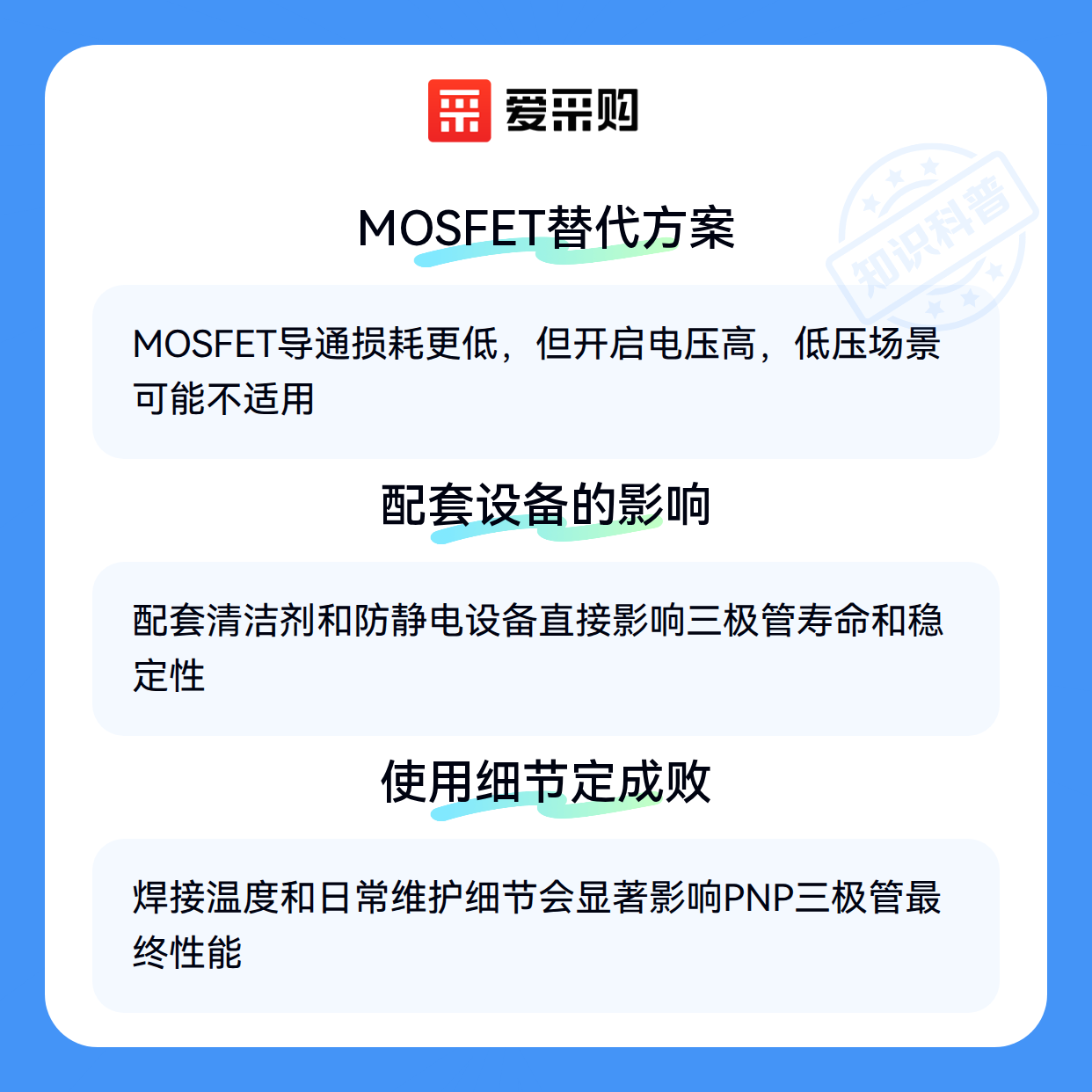 爱采购

MOSFET替代方案

MOSFET导通损耗更低，但开启电压高，低压场景可能不适用

配套设备的影响

配套清洁剂和防静电设备直接影响三极管寿命和稳定性

使用细节定成败

焊接温度和日常维护细节会显著影响PNP三极管最终性能

知识科普